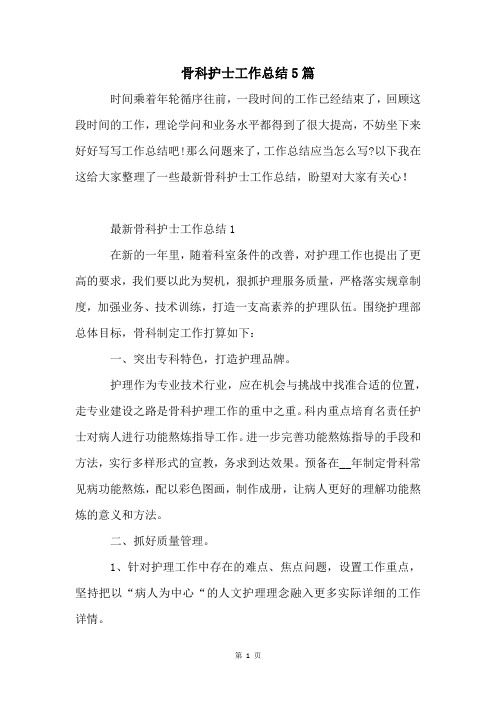 骨科护士工作总结5篇

时间乘着年轮循序往前，一段时间的工作已经结束了，回顾这段时间的工作，理论学问和业务水平都得到了很大提高，不妨坐下来好好写写工作总结吧！那么问题来了，工作总结应当怎么写?以下我在这给大家整理了一些最新骨科护士工作总结，盼望对大家有关心！

最新骨科护士工作总结1

在新的一年里，随着科室条件的改善，对护理工作也提出了更高的要求，我们要以此为契机，狠抓护理服务质量，严格落实规章制度，加强业务、技术训练，打造一支高素养的护理队伍。围绕护理部总体目标，骨科制定工作打算如下：

一、突出专科特色，打造护理品牌。

护理作为专业技术行业，应在机会与挑战中找准合适的位置，走专业建设之路是骨科护理工作的重中之重。科内重点培育名责任护士对病人进行功能熬炼指导工作。进一步完善功能熬炼指导的手段和方法，实行多样形式的宣教，务求到达效果。预备在__年制定骨科常见病功能熬炼，配以彩色图画，制作成册，让病人更好的理解功能熬炼的意义和方法。

二、抓好质量管理。

1、针对护理工作中存在的难点、焦点问题，设置工作重点，坚持把以“病人为中心“的人文护理理念融入更多实际详细的工作详情。

第 1 页